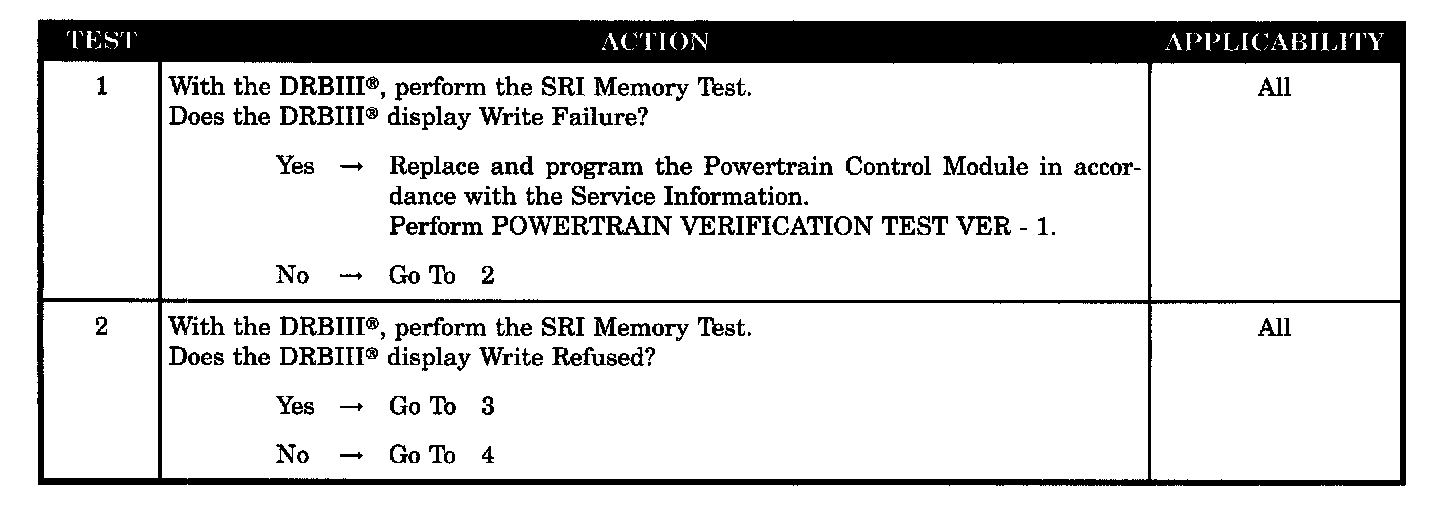 | TEST | ACTION | APPLICABILITY |
|---|---|---|
| 1 | With the DRBIII®, perform the SRI Memory Test. Does the DRBIII® display Write Failure? Yes → Replace and program the Powertrain Control Module in accordance with the Service Information. Perform POWERTRAIN VERIFICATION TEST VER - 1. No → Go To 2 | All |
| 2 | With the DRBIII®, perform the SRI Memory Test. Does the DRBIII® display Write Refused? Yes → Go To 3 No → Go To 4 | All |